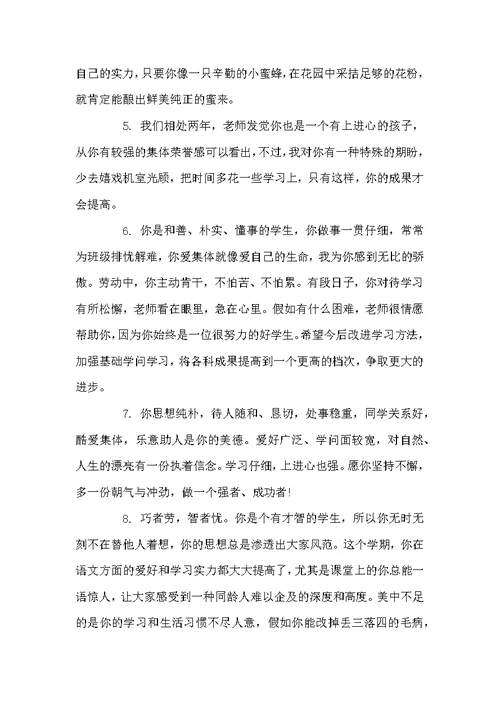 自己的实力，只要你像一只辛勤的小蜜蜂，在花园中采拮足够的花粉，就肯定能酿出鲜美纯正的蜜来。

5. 我们相处两年，老师发觉你也是一个有上进心的孩子，从你有较强的集体荣誉感可以看出，不过，我对你有一种特殊的期盼，少去嬉戏机室光顾，把时间多花一些学习上，只有这样，你的成果才会提高。

6. 你是和善、朴实、懂事的学生，你做事一贯仔细，常常为班级排忧解难，你爱集体就像爱自己的生命，我为你感到无比的骄傲。劳动中，你主动肯干，不怕苦、不怕累。有段日子，你对待学习有所松懈，老师看在眼里，急在心里。假如有什么困难，老师很情愿帮助你，因为你始终是一位很努力的好学生。希望今后改进学习方法，加强基础学问学习，将各科成果提高到一个更高的档次，争取更大的进步。

7. 你思想纯朴，待人随和、恳切，处事稳重，同学关系好，酷爱集体，乐意助人是你的美德。爱好广泛、学问面较宽，对自然、人生的漂亮有一份执着信念。学习仔细，上进心也强。愿你坚持不懈，多一份朝气与冲劲，做一个强者、成功者！

8. 巧者劳，智者忧。你是个有才智的学生，所以你无时无刻不在替他人着想，你的思想总是渗透出大家风范。这个学期，你在语文方面的爱好和学习实力都大大提高了，尤其是课堂上的你总能一语惊人，让大家感受到一种同龄人难以企及的深度和高度。美中不足的是你的学习和生活习惯不尽人意，假如你能改掉丢三落四的毛病，